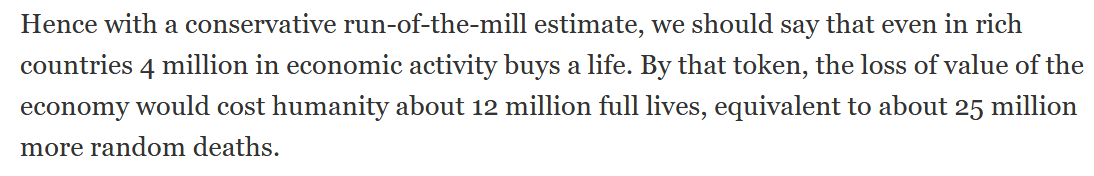 Hence with a conservative run-of-the-mill estimate, we should say that even in rich countries 4 million in economic activity buys a life. By that token, the loss of value of the economy would cost humanity about 12 million full lives, equivalent to about 25 million more random deaths.